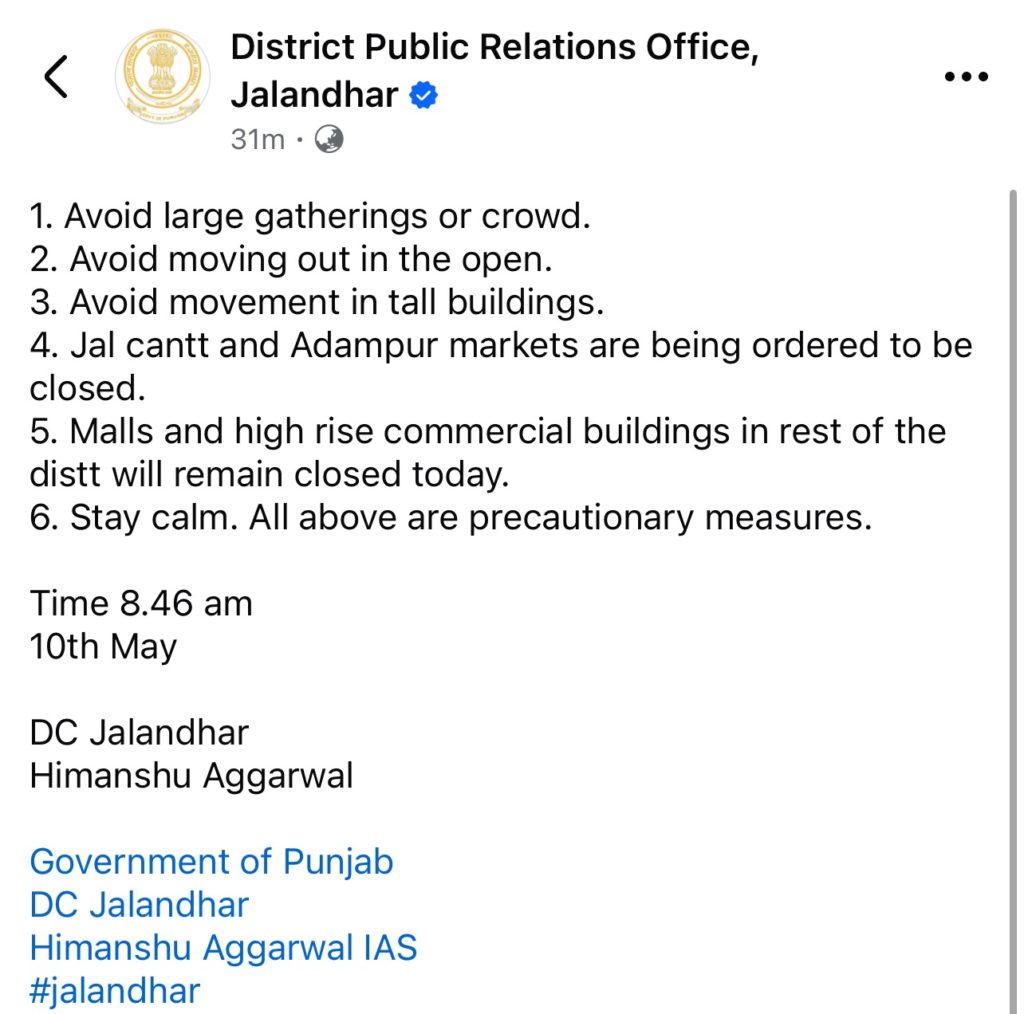 District Public Relations Office, Jalandhar
31m ·

1. Avoid large gatherings or crowd.
2. Avoid moving out in the open.
3. Avoid movement in tall buildings.
4. Jal cantt and Adampur markets are being ordered to be closed.
5. Malls and high rise commercial buildings in rest of the distt will remain closed today.
6. Stay calm. All above are precautionary measures.

Time 8.46 am
10th May

DC Jalandhar
Himanshu Aggarwal

Government of Punjab
DC Jalandhar
Himanshu Aggarwal IAS
#jalandhar